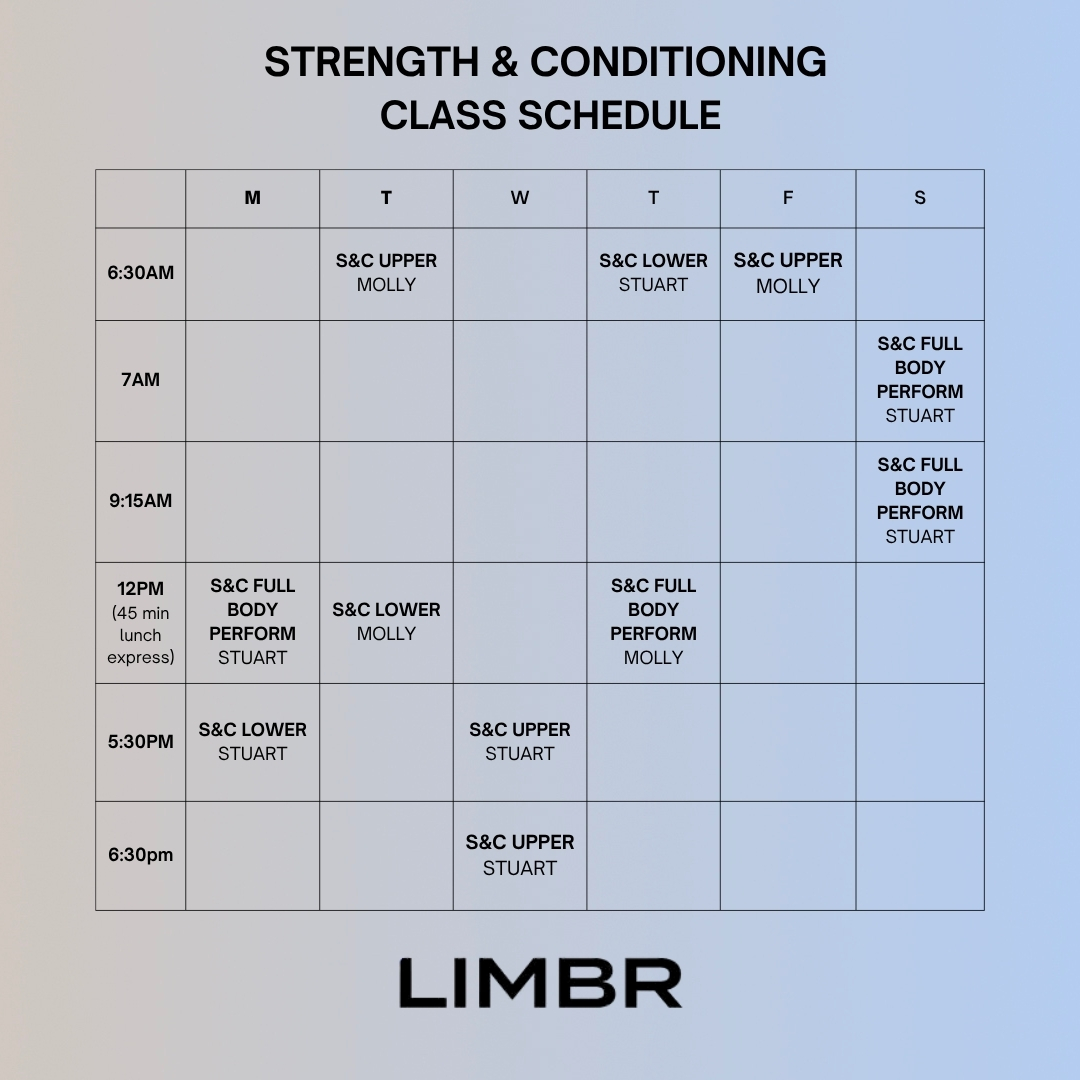 STRENGTH & CONDITIONING
CLASS SCHEDULE

| | M | T | W | T | F | S |
|---|---|---|---|---|---|---|
| 6:30AM | | S&C UPPER MOLLY | | S&C LOWER STUART | S&C UPPER MOLLY | |
| 7AM | | | | | | S&C FULL BODY PERFORM STUART |
| 9:15AM | | | | | | S&C FULL BODY PERFORM STUART |
| 12PM (45 min lunch express) | S&C FULL BODY PERFORM STUART | S&C LOWER MOLLY | | S&C FULL BODY PERFORM MOLLY | | |
| 5:30PM | S&C LOWER STUART | | S&C UPPER STUART | | | |
| 6:30pm | | | S&C UPPER STUART | | | |

LIMBR